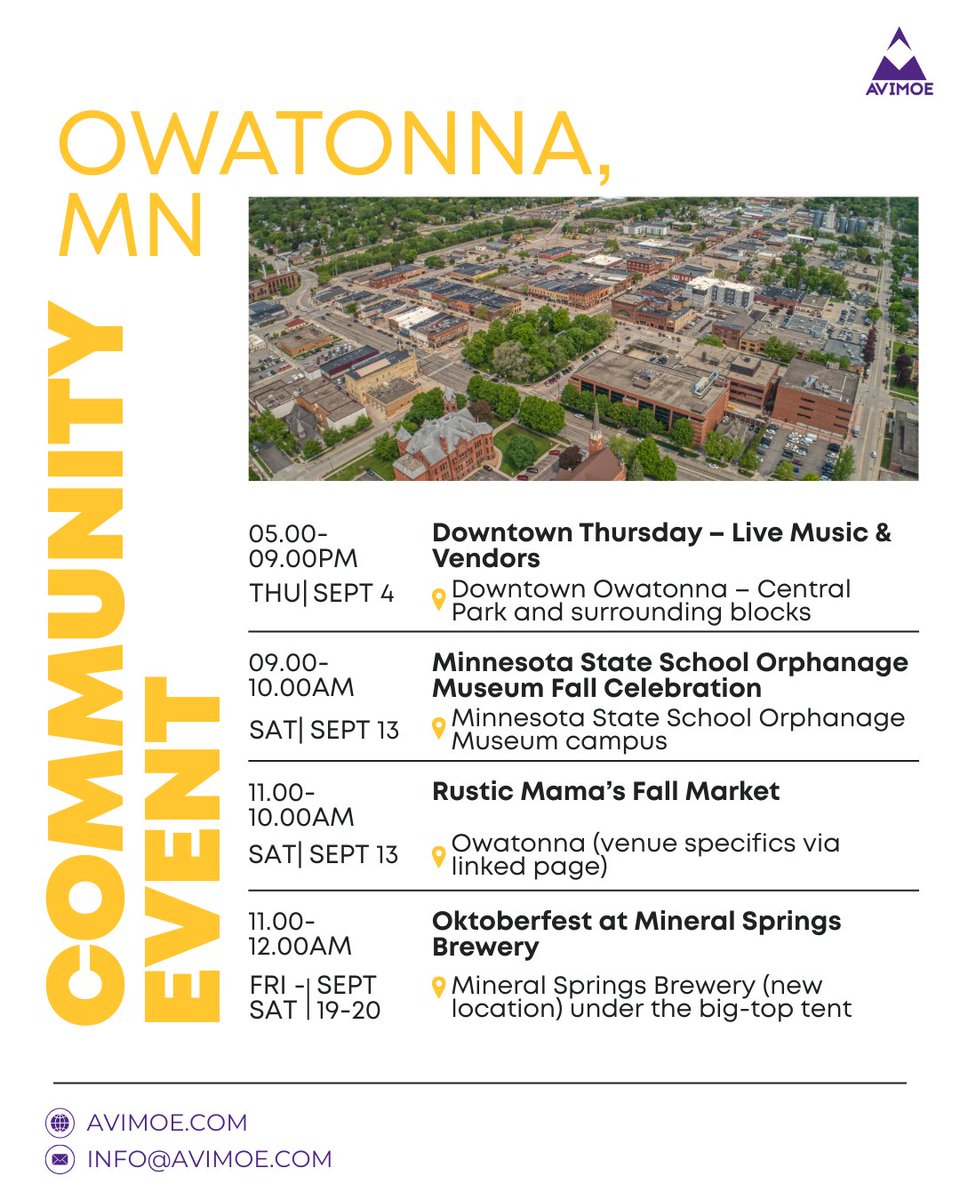 AVIMOE

OWATONNA, MN

COMMUNITY EVENT

05.00-09.00PM
THU| SEPT 4

Downtown Thursday – Live Music & Vendors
Downtown Owatonna – Central Park and surrounding blocks

09.00-10.00AM
SAT| SEPT 13

Minnesota State School Orphanage Museum Fall Celebration
Minnesota State School Orphanage Museum campus

11.00-10.00AM
SAT| SEPT 13

Rustic Mama's Fall Market
Owatonna (venue specifics via linked page)

11.00-12.00AM
FRI - SAT | SEPT 19-20

Oktoberfest at Mineral Springs Brewery
Mineral Springs Brewery (new location) under the big-top tent

AVIMOE.COM
INFO@AVIMOE.COM